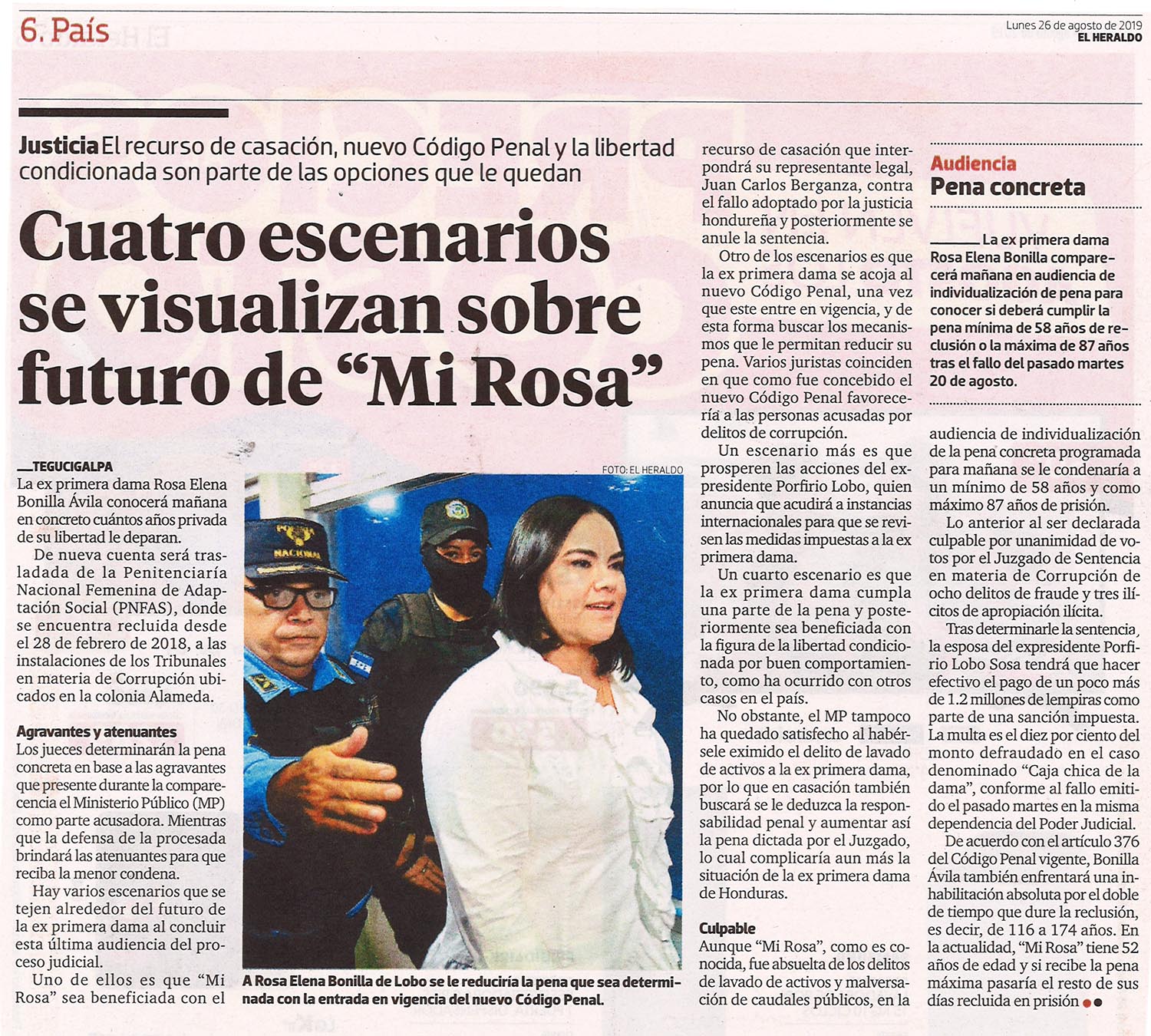 6. País

Lunes 26 de agosto de 2019
EL HERALDO

Justicia El recurso de casación, nuevo Código Penal y la libertad condicionada son parte de las opciones que le quedan

Cuatro escenarios se visualizan sobre futuro de "Mi Rosa"

TEGUCIGALPA
La ex primera dama Rosa Elena Bonilla Ávila conocerá mañana en concreto cuántos años privada de su libertad le deparan.

De nueva cuenta será trasladada de la Penitenciaría Nacional Femenina de Adaptación Social (PNFAS), donde se encuentra recluida desde el 28 de febrero de 2018, a las instalaciones de los Tribunales en materia de Corrupción ubicados en la colonia Alameda.

Agravantes y atenuantes
Los jueces determinarán la pena concreta en base a las agravantes que presente durante la comparecencia el Ministerio Público (MP) como parte acusadora. Mientras que la defensa de la procesada brindará las atenuantes para que reciba la menor condena.

Hay varios escenarios que se tejen alrededor del futuro de la ex primera dama al concluir esta última audiencia del proceso judicial.

Uno de ellos es que "Mi Rosa" sea beneficiada con el

FOTO: EL HERALDO

A Rosa Elena Bonilla de Lobo se le reduciría la pena que sea determinada con la entrada en vigencia del nuevo Código Penal.

recurso de casación que interpondrá su representante legal, Juan Carlos Berganza, contra el fallo adoptado por la justicia hondureña y posteriormente se anule la sentencia.

Otro de los escenarios es que la ex primera dama se acoja al nuevo Código Penal, una vez que este entre en vigencia, y de esta forma buscar los mecanismos que le permitan reducir su pena. Varios juristas coinciden en que como fue concebido el nuevo Código Penal favorecería a las personas acusadas por delitos de corrupción.

Un escenario más es que prosperen las acciones del expresidente Porfirio Lobo, quien anuncia que acudirá a instancias internacionales para que se revisen las medidas impuestas a la ex primera dama.

Un cuarto escenario es que la ex primera dama cumpla una parte de la pena y posteriormente sea beneficiada con la figura de la libertad condicionada por buen comportamiento, como ha ocurrido con otros casos en el país.

No obstante, el MP tampoco ha quedado satisfecho al habérsele eximido el delito de lavado de activos a la ex primera dama, por lo que en casación también buscará se le deduzca la responsabilidad penal y aumentar así la pena dictada por el Juzgado, lo cual complicaría aun más la situación de la ex primera dama de Honduras.

Culpable
Aunque "Mi Rosa", como es conocida, fue absuelta de los delitos de lavado de activos y malversación de caudales públicos, en la

Audiencia
Pena concreta

La ex primera dama Rosa Elena Bonilla comparecerá mañana en audiencia de individualización de pena para conocer si deberá cumplir la pena mínima de 58 años de reclusión o la máxima de 87 años tras el fallo del pasado martes 20 de agosto.

audiencia de individualización de la pena concreta programada para mañana se le condenaría a un mínimo de 58 años y como máximo 87 años de prisión.

Lo anterior al ser declarada culpable por unanimidad de votos por el Juzgado de Sentencia en materia de Corrupción de ocho delitos de fraude y tres ilícitos de apropiación ilícita.

Tras determinarle la sentencia, la esposa del expresidente Porfirio Lobo Sosa tendrá que hacer efectivo el pago de un poco más de 1.2 millones de lempiras como parte de una sanción impuesta. La multa es el diez por ciento del monto defraudado en el caso denominado "Caja chica de la dama", conforme al fallo emitido el pasado martes en la misma dependencia del Poder Judicial.

De acuerdo con el artículo 376 del Código Penal vigente, Bonilla Ávila también enfrentará una inhabilitación absoluta por el doble de tiempo que dure la reclusión, es decir, de 116 a 174 años. En la actualidad, "Mi Rosa" tiene 52 años de edad y si recibe la pena máxima pasaría el resto de sus días recluida en prisión